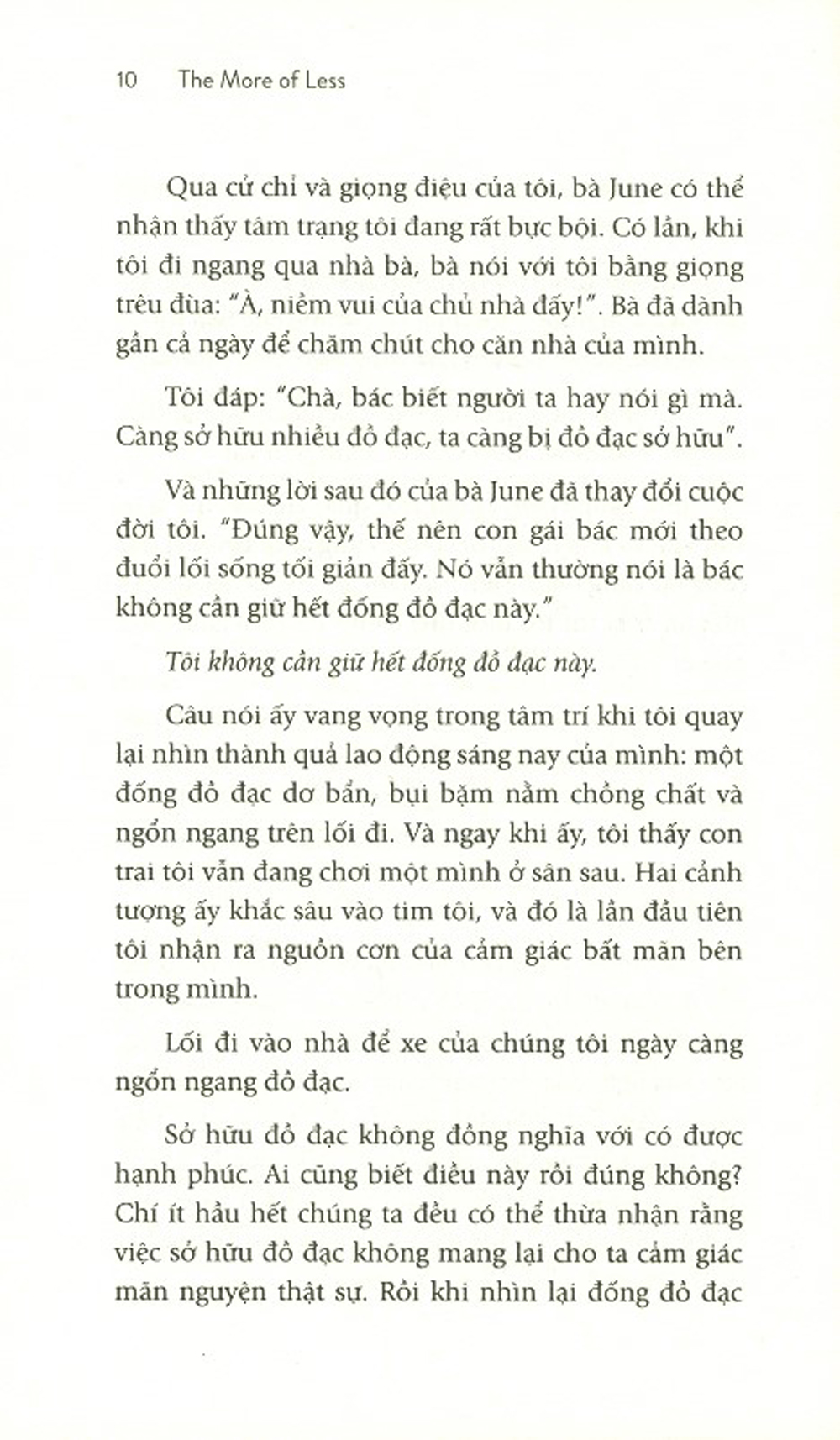 10 The More of Less

Qua cử chỉ và giọng điệu của tôi, bà June có thể nhận thấy tâm trạng tôi đang rất bực bội. Có lần, khi tôi đi ngang qua nhà bà, bà nói với tôi bằng giọng trêu đùa: "À, niềm vui của chủ nhà đấy!". Bà đã dành gần cả ngày để chăm chút cho căn nhà của mình.

Tôi đáp: "Chà, bác biết người ta hay nói gì mà. Càng sở hữu nhiều đồ đạc, ta càng bị đồ đạc sở hữu".

Và những lời sau đó của bà June đã thay đổi cuộc đời tôi. "Đúng vậy, thế nên con gái bác mới theo đuổi lối sống tối giản đấy. Nó vẫn thường nói là bác không cần giữ hết đống đồ đạc này."

Tôi không cần giữ hết đống đồ đạc này.

Câu nói ấy vang vọng trong tâm trí khi tôi quay lại nhìn thành quả lao động sáng nay của mình: một đống đồ đạc dơ bẩn, bụi bặm nằm chồng chất và ngổn ngang trên lối đi. Và ngay khi ấy, tôi thấy con trai tôi vẫn đang chơi một mình ở sân sau. Hai cảnh tượng ấy khắc sâu vào tim tôi, và đó là lần đầu tiên tôi nhận ra nguồn cơn của cảm giác bất mãn bên trong mình.

Lối đi vào nhà để xe của chúng tôi ngày càng ngổn ngang đồ đạc.

Sở hữu đồ đạc không đồng nghĩa với có được hạnh phúc. Ai cũng biết điều này rồi đúng không? Chí ít hầu hết chúng ta đều có thể thừa nhận rằng việc sở hữu đồ đạc không mang lại cho ta cảm giác mãn nguyện thật sự. Rồi khi nhìn lại đống đồ đạc